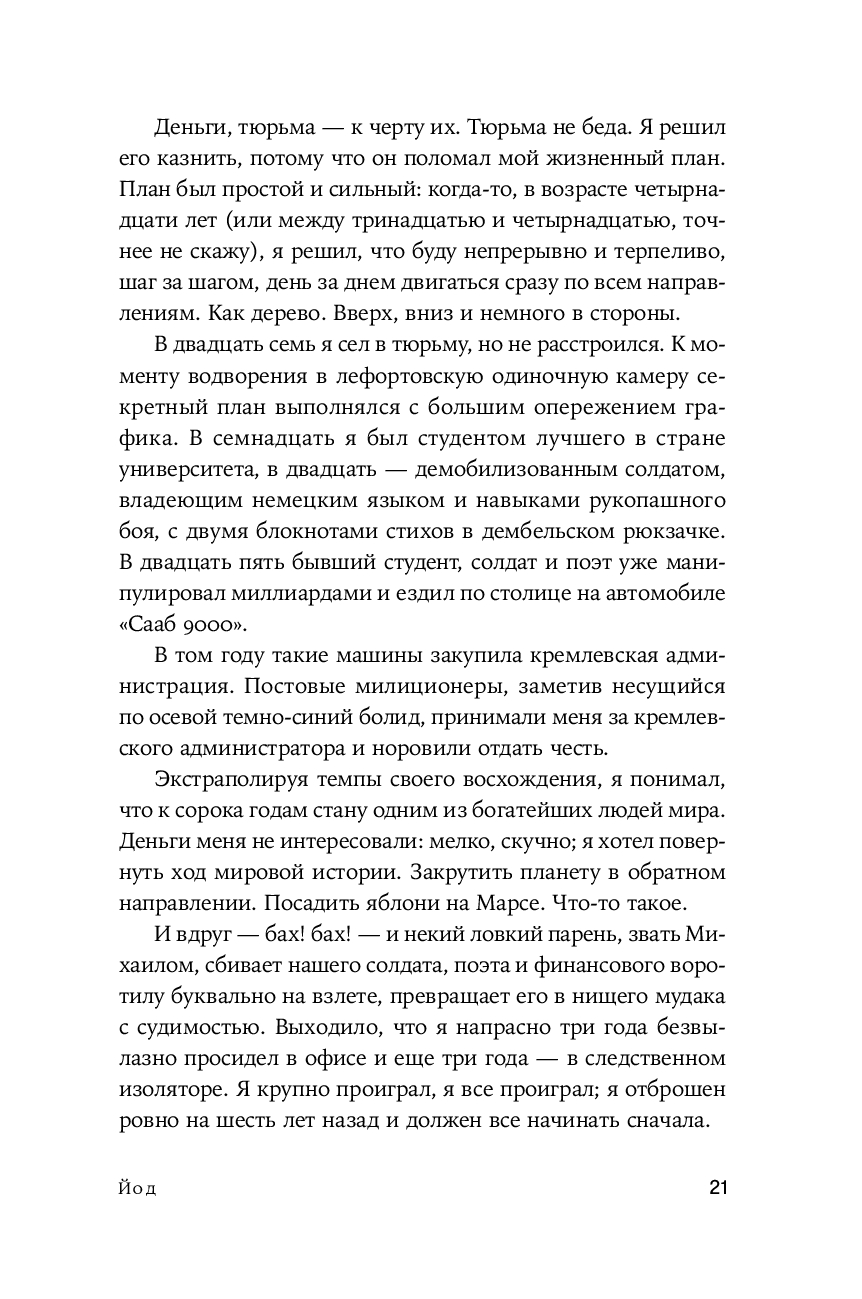 Деньги, тюрьма — к черту их. Тюрьма не беда. Я решил его казнить, потому что он поломал мой жизненный план. План был простой и сильный: когда-то, в возрасте четырнадцати лет (или между тринадцатью и четырнадцатью, точнее не скажу), я решил, что буду непрерывно и терпеливо, шаг за шагом, день за днем двигаться сразу по всем направлениям. Как дерево. Вверх, вниз и немного в стороны.

В двадцать семь я сел в тюрьму, но не расстроился. К моменту водворения в лефортовскую одиночную камеру секретный план выполнялся с большим опережением графика. В семнадцать я был студентом лучшего в стране университета, в двадцать — демобилизованным солдатом, владеющим немецким языком и навыками рукопашного боя, с двумя блокнотами стихов в дембельском рюкзачке. В двадцать пять бывший студент, солдат и поэт уже манипулировал миллиардами и ездил по столице на автомобиле «Сааб 9000».

В том году такие машины закупила кремлевская администрация. Постовые милиционеры, заметив несущийся по осевой темно-синий болид, принимали меня за кремлевского администратора и норовили отдать честь.

Экстраполируя темпы своего восхождения, я понимал, что к сорока годам стану одним из богатейших людей мира. Деньги меня не интересовали: мелко, скучно; я хотел повернуть ход мировой истории. Закрутить планету в обратном направлении. Посадить яблони на Марсе. Что-то такое.

И вдруг — бах! бах! — и некий ловкий парень, звать Михаилом, сбивает нашего солдата, поэта и финансового воротилу буквально на взлете, превращает его в нищего мудака с судимостью. Выходило, что я напрасно три года безвылазно просидел в офисе и еще три года — в следственном изоляторе. Я крупно проиграл, я все проиграл; я отброшен ровно на шесть лет назад и должен все начинать сначала.

Йод

21